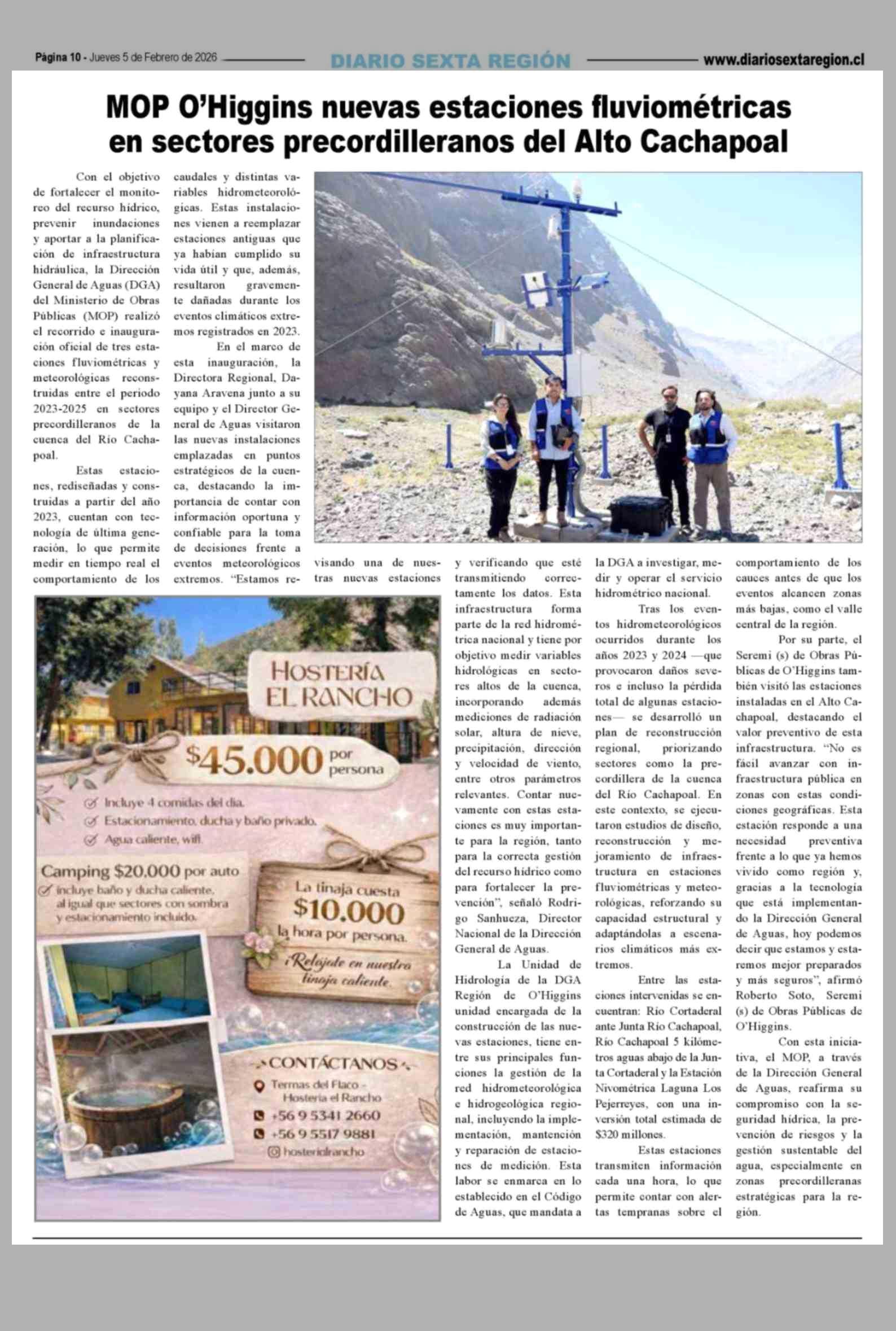 Página 10 - Jueves 5 de Febrero de 2026 DIARIO SEXTA REGIÓN www.diariosextaregion.cl

MOP O'Higgins nuevas estaciones fluviométricas en sectores precordilleranos del Alto Cachapoal

Con el objetivo de fortalecer el monitoreo del recurso hídrico, prevenir inundaciones y aportar a la planificación de infraestructura hidráulica, la Dirección General de Aguas (DGA) del Ministerio de Obras Públicas (MOP) realizó el recorrido e inauguración oficial de tres estaciones fluviométricas y meteorológicas reconstruidas entre el periodo 2023-2025 en sectores precordilleranos de la cuenca del Río Cachapoal.

Estas estaciones, rediseñadas y construidas a partir del año 2023, cuentan con tecnología de última generación, lo que permite medir en tiempo real el comportamiento de los caudales y distintas variables hidrometeorológicas. Estas instalaciones vienen a reemplazar estaciones antiguas que ya habían cumplido su vida útil y que, además, resultaron gravemente dañadas durante los eventos climáticos extremos registrados en 2023.

En el marco de esta inauguración, la Directora Regional, Dayana Aravena junto a su equipo y el Director General de Aguas visitaron las nuevas instalaciones emplazadas en puntos estratégicos de la cuenca, destacando la importancia de contar con información oportuna y confiable para la toma de decisiones frente a eventos meteorológicos extremos. "Estamos revisando una de nuestras nuevas estaciones y verificando que esté transmitiendo correctamente los datos. Esta infraestructura forma parte de la red hidrométrica nacional y tiene por objetivo medir variables hidrológicas en sectores altos de la cuenca, incorporando además mediciones de radiación solar, altura de nieve, precipitación, dirección y velocidad de viento, entre otros parámetros relevantes. Contar nuevamente con estas estaciones es muy importante para la región, tanto para la correcta gestión del recurso hídrico como para fortalecer la prevención", señaló Rodrigo Sanhueza, Director Nacional de la Dirección General de Aguas.

La Unidad de Hidrología de la DGA Región de O'Higgins unidad encargada de la construcción de las nuevas estaciones, tiene entre sus principales funciones la gestión de la red hidrometeorológica e hidrogeológica regional, incluyendo la implementación, mantención y reparación de estaciones de medición. Esta labor se enmarca en lo establecido en el Código de Aguas, que mandata a la DGA a investigar, medir y operar el servicio hidrométrico nacional.

Tras los eventos hidrometeorológicos ocurridos durante los años 2023 y 2024 —que provocaron daños severos e incluso la pérdida total de algunas estaciones— se desarrolló un plan de reconstrucción regional, priorizando sectores como la precordillera de la cuenca del Río Cachapoal. En este contexto, se ejecutaron estudios de diseño, reconstrucción y mejoramiento de infraestructura en estaciones fluviométricas y meteorológicas, reforzando su capacidad estructural y adaptándolas a escenarios climáticos más extremos.

Entre las estaciones intervenidas se encuentran: Río Cortaderal ante Junta Río Cachapoal, Río Cachapoal 5 kilómetros aguas abajo de la Junta Cortaderal y la Estación Nivométrica Laguna Los Pejerreyes, con una inversión total estimada de $320 millones.

Estas estaciones transmiten información cada una hora, lo que permite contar con alertas tempranas sobre el comportamiento de los cauces antes de que los eventos alcancen zonas más bajas, como el valle central de la región.

Por su parte, el Seremi (s) de Obras Públicas de O'Higgins también visitó las estaciones instaladas en el Alto Cachapoal, destacando el valor preventivo de esta infraestructura. "No es fácil avanzar con infraestructura pública en zonas con estas condiciones geográficas. Esta estación responde a una necesidad preventiva frente a lo que ya hemos vivido como región y, gracias a la tecnología que está implementando la Dirección General de Aguas, hoy podemos decir que estamos y estaremos mejor preparados y más seguros", afirmó Roberto Soto, Seremi (s) de Obras Públicas de O'Higgins.

Con esta iniciativa, el MOP, a través de la Dirección General de Aguas, reafirma su compromiso con la seguridad hídrica, la prevención de riesgos y la gestión sustentable del agua, especialmente en zonas precordilleranas estratégicas para la región.

HOSTERÍA EL RANCHO
$45.000 por persona
Incluye 4 comidas del día.
Estacionamiento, ducha y baño privado.
Agua caliente, wifi.
Camping $20.000 por auto
incluye baño y ducha caliente, al igual que sectores con sombra y estacionamiento incluido.
La tinaja cuesta $10.000 la hora por persona.
¡Relájate en nuestra tinaja caliente.
CONTÁCTANOS
Termas del Flaco - Hostería el Rancho
+56 9 5341 2660
+56 9 5517 9881
hosterialrancho